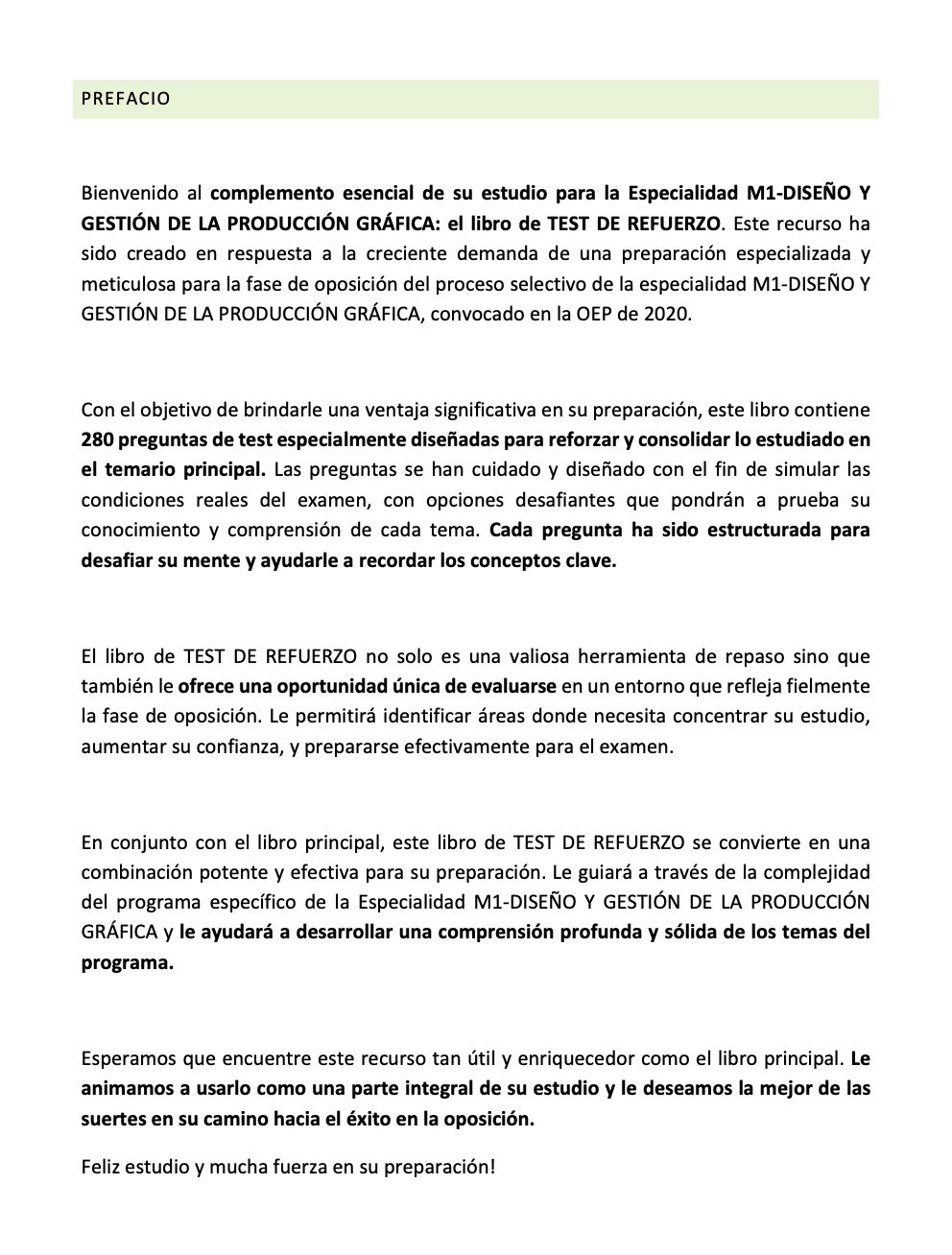 PREFACIO

Bienvenido al complemento esencial de su estudio para la Especialidad M1-DISEÑO Y GESTIÓN DE LA PRODUCCIÓN GRÁFICA: el libro de TEST DE REFUERZO. Este recurso ha sido creado en respuesta a la creciente demanda de una preparación especializada y meticulosa para la fase de oposición del proceso selectivo de la especialidad M1-DISEÑO Y GESTIÓN DE LA PRODUCCIÓN GRÁFICA, convocado en la OEP de 2020.

Con el objetivo de brindarle una ventaja significativa en su preparación, este libro contiene 280 preguntas de test especialmente diseñadas para reforzar y consolidar lo estudiado en el temario principal. Las preguntas se han cuidado y diseñado con el fin de simular las condiciones reales del examen, con opciones desafiantes que pondrán a prueba su conocimiento y comprensión de cada tema. Cada pregunta ha sido estructurada para desafiar su mente y ayudarle a recordar los conceptos clave.

El libro de TEST DE REFUERZO no solo es una valiosa herramienta de repaso sino que también le ofrece una oportunidad única de evaluarse en un entorno que refleja fielmente la fase de oposición. Le permitirá identificar áreas donde necesita concentrar su estudio, aumentar su confianza, y prepararse efectivamente para el examen.

En conjunto con el libro principal, este libro de TEST DE REFUERZO se convierte en una combinación potente y efectiva para su preparación. Le guiará a través de la complejidad del programa específico de la Especialidad M1-DISEÑO Y GESTIÓN DE LA PRODUCCIÓN GRÁFICA y le ayudará a desarrollar una comprensión profunda y sólida de los temas del programa.

Esperamos que encuentre este recurso tan útil y enriquecedor como el libro principal. Le animamos a usarlo como una parte integral de su estudio y le deseamos la mejor de las suertes en su camino hacia el éxito en la oposición.

Feliz estudio y mucha fuerza en su preparación!